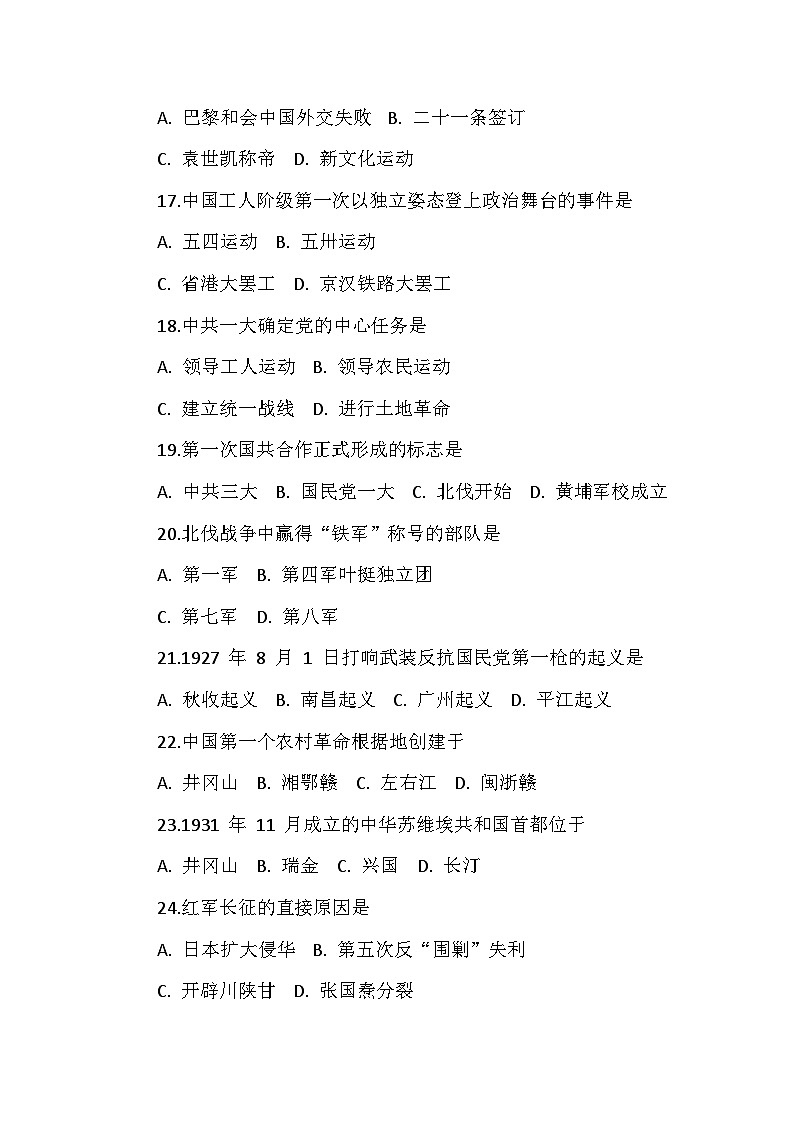 A. 巴黎和会中国外交失败　B. 二十一条签订

C. 袁世凯称帝　D. 新文化运动

17.中国工人阶级第一次以独立姿态登上政治舞台的事件是

A. 五四运动　B. 五卅运动

C. 省港大罢工　D. 京汉铁路大罢工

18.中共一大确定党的中心任务是

A. 领导工人运动　B. 领导农民运动

C. 建立统一战线　D. 进行土地革命

19.第一次国共合作正式形成的标志是

A. 中共三大　B. 国民党一大　C. 北伐开始　D. 黄埔军校成立

20.北伐战争中赢得“铁军”称号的部队是

A. 第一军　B. 第四军叶挺独立团

C. 第七军　D. 第八军

21.1927 年 8 月 1 日打响武装反抗国民党第一枪的起义是

A. 秋收起义　B. 南昌起义　C. 广州起义　D. 平江起义

22.中国第一个农村革命根据地创建于

A. 井冈山　B. 湘鄂赣　C. 左右江　D. 闽浙赣

23.1931 年 11 月成立的中华苏维埃共和国首都位于

A. 井冈山　B. 瑞金　C. 兴国　D. 长汀

24.红军长征的直接原因是

A. 日本扩大侵华　B. 第五次反“围剿”失利

C. 开辟川陕甘　D. 张国焘分裂